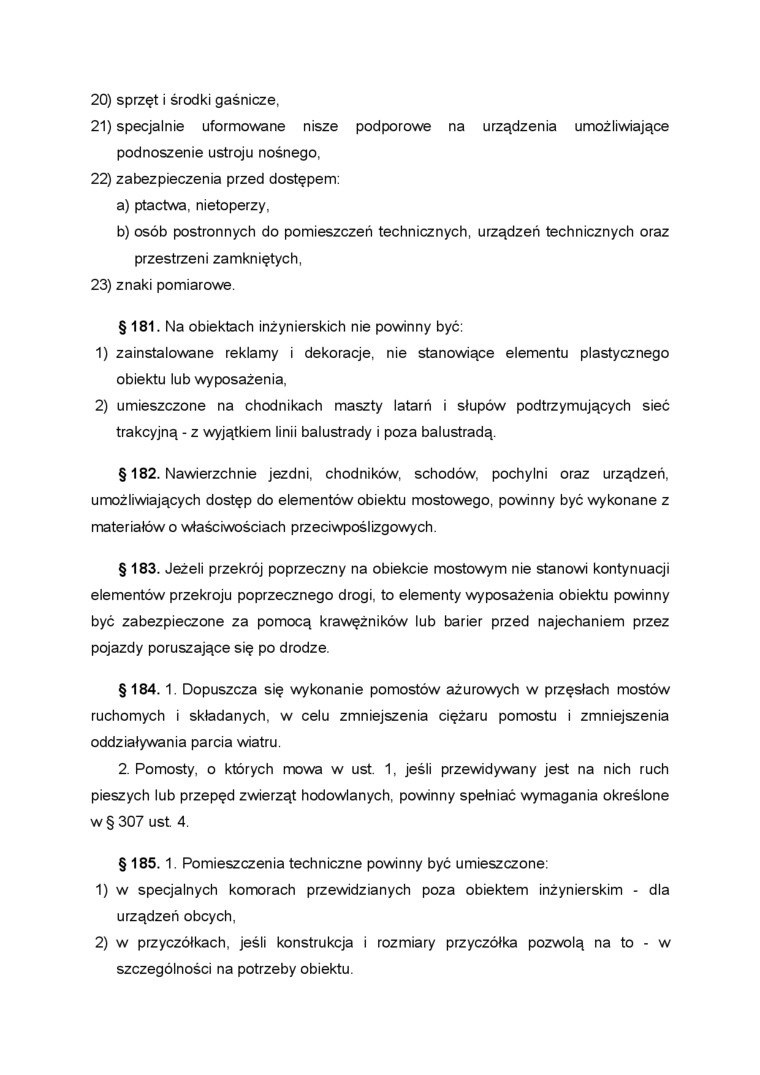 20) sprzęt i środki gaśnicze,
21) specjalnie uformowane nisze podporowe na urządzenia umożliwiające podnoszenie ustroju nośnego,
22) zabezpieczenia przed dostępem:
a) ptactwa, nietoperzy,
b) osób postronnych do pomieszczeń technicznych, urządzeń technicznych oraz przestrzeni zamkniętych,
23) znaki pomiarowe.

§ 181. Na obiektach inżynierskich nie powinny być:
1) zainstalowane reklamy i dekoracje, nie stanowiące elementu plastycznego obiektu lub wyposażenia,
2) umieszczone na chodnikach maszty latarń i słupów podtrzymujących sieć trakcyjną - z wyjątkiem linii balustrady i poza balustradą.

§ 182. Nawierzchnie jezdni, chodników, schodów, pochylni oraz urządzeń, umożliwiających dostęp do elementów obiektu mostowego, powinny być wykonane z materiałów o właściwościach przeciwpoślizgowych.

§ 183. Jeżeli przekrój poprzeczny na obiekcie mostowym nie stanowi kontynuacji elementów przekroju poprzecznego drogi, to elementy wyposażenia obiektu powinny być zabezpieczone za pomocą krawężników lub barier przed najechaniem przez pojazdy poruszające się po drodze.

§ 184. 1. Dopuszcza się wykonanie pomostów ażurowych w przęsłach mostów ruchomych i składanych, w celu zmniejszenia ciężaru pomostu i zmniejszenia oddziaływania parcia wiatru.
2. Pomosty, o których mowa w ust. 1, jeśli przewidywany jest na nich ruch pieszych lub przepęd zwierząt hodowlanych, powinny spełniać wymagania określone w § 307 ust. 4.

§ 185. 1. Pomieszczenia techniczne powinny być umieszczone:
1) w specjalnych komorach przewidzianych poza obiektem inżynierskim - dla urządzeń obcych,
2) w przyczółkach, jeśli konstrukcja i rozmiary przyczółka pozwolą na to - w szczególności na potrzeby obiektu.